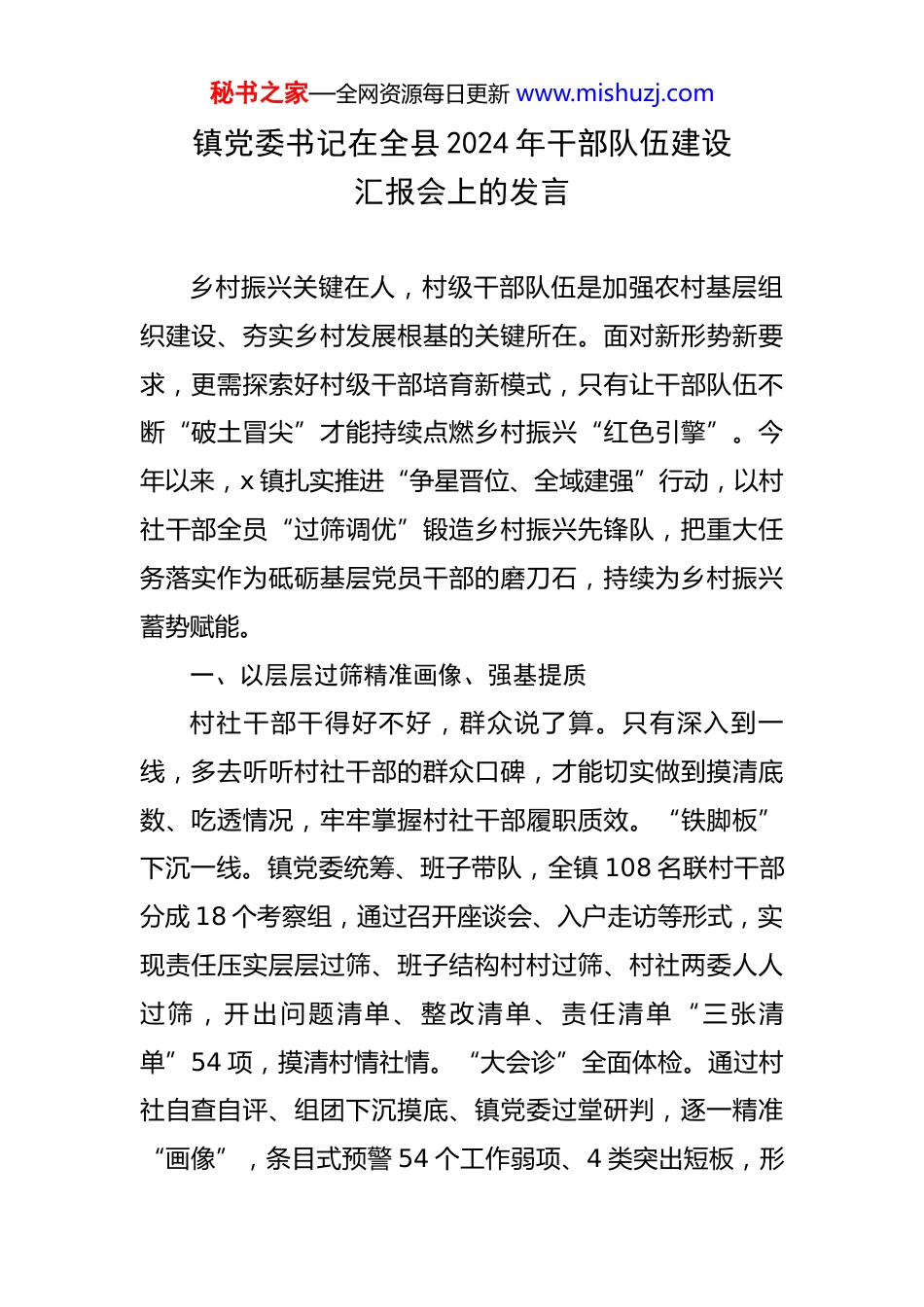 秘书之家—全网资源每日更新 www.mishuzj.com

镇党委书记在全县2024年干部队伍建设汇报会上的发言

乡村振兴关键在人，村级干部队伍是加强农村基层组织建设、夯实乡村发展根基的关键所在。面对新形势新要求，更需探索好村级干部培育新模式，只有让干部队伍不断“破土冒尖”才能持续点燃乡村振兴“红色引擎”。今年以来，x镇扎实推进“争星晋位、全域建强”行动，以村社干部全员“过筛调优”锻造乡村振兴先锋队，把重大任务落实作为砥砺基层党员干部的磨刀石，持续为乡村振兴蓄势赋能。

一、以层层过筛精准画像、强基提质

村社干部干得好不好，群众说了算。只有深入到一线，多去听听村社干部的群众口碑，才能切实做到摸清底数、吃透情况，牢牢掌握村社干部履职质效。“铁脚板”下沉一线。镇党委统筹、班子带队，全镇108名联村干部分成18个考察组，通过召开座谈会、入户走访等形式，实现责任压实层层过筛、班子结构村村过筛、村社两委人人过筛，开出问题清单、整改清单、责任清单“三张清单”54项，摸清村情社情。“大会诊”全面体检。通过村社自查自评、组团下沉摸底、镇党委过堂研判，逐一精准“画像”，条目式预警54个工作弱项、4类突出短板，形